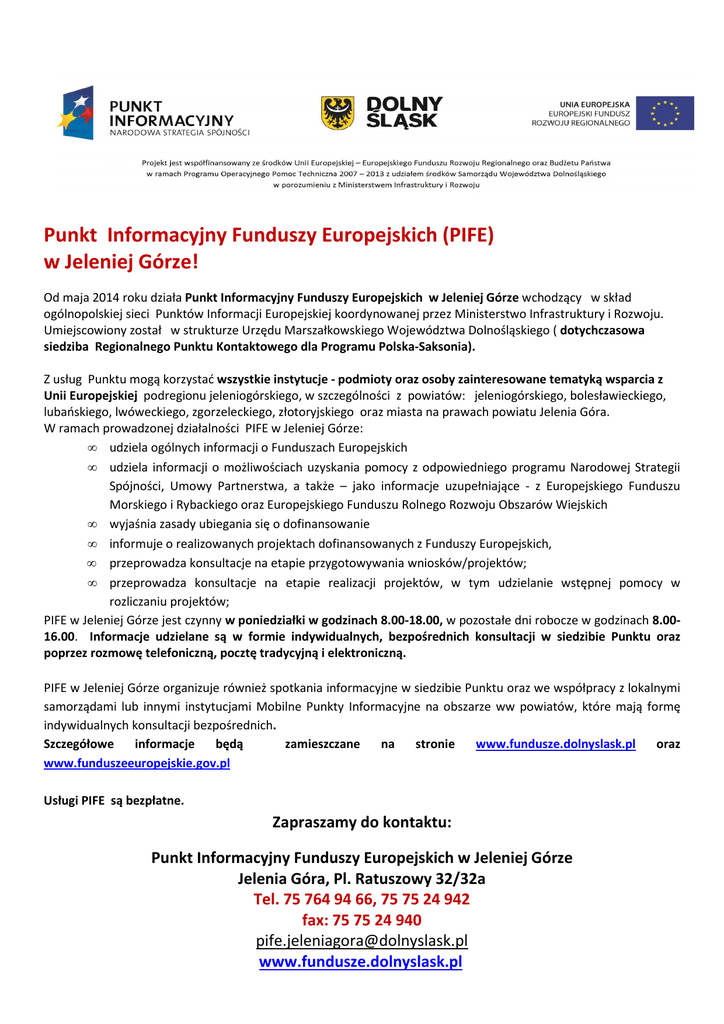 PUNKT INFORMACYJNY
NARODOWA STRATEGIA SPÓJNOŚCI

DOLNY ŚLĄSK

UNIA EUROPEJSKA
EUROPEJSKI FUNDUSZ ROZWOJU REGIONALNEGO

Projekt jest współfinansowany ze środków Unii Europejskiej – Europejskiego Funduszu Rozwoju Regionalnego oraz Budżetu Państwa w ramach Programu Operacyjnego Pomoc Techniczna 2007 – 2013 z udziałem środków Samorządu Województwa Dolnośląskiego w porozumieniu z Ministerstwem Infrastruktury i Rozwoju

Punkt Informacyjny Funduszy Europejskich (PIFE) w Jeleniej Górze!

Od maja 2014 roku działa Punkt Informacyjny Funduszy Europejskich w Jeleniej Górze wchodzący w skład ogólnopolskiej sieci Punktów Informacji Europejskiej koordynowanej przez Ministerstwo Infrastruktury i Rozwoju. Umiejscowiony został w strukturze Urzędu Marszałkowskiego Województwa Dolnośląskiego ( dotychczasowa siedziba Regionalnego Punktu Kontaktowego dla Programu Polska-Saksonia).

Z usług Punktu mogą korzystać wszystkie instytucje - podmioty oraz osoby zainteresowane tematyką wsparcia z Unii Europejskiej podregionu jeleniogórskiego, w szczególności z powiatów: jeleniogórskiego, bolesławieckiego, lubańskiego, lwóweckiego, zgorzeleckiego, złotoryjskiego oraz miasta na prawach powiatu Jelenia Góra.
W ramach prowadzonej działalności PIFE w Jeleniej Górze:
∞ udziela ogólnych informacji o Funduszach Europejskich
∞ udziela informacji o możliwościach uzyskania pomocy z odpowiedniego programu Narodowej Strategii Spójności, Umowy Partnerstwa, a także – jako informacje uzupełniające - z Europejskiego Funduszu Morskiego i Rybackiego oraz Europejskiego Funduszu Rolnego Rozwoju Obszarów Wiejskich
∞ wyjaśnia zasady ubiegania się o dofinansowanie
∞ informuje o realizowanych projektach dofinansowanych z Funduszy Europejskich,
∞ przeprowadza konsultacje na etapie przygotowywania wniosków/projektów;
∞ przeprowadza konsultacje na etapie realizacji projektów, w tym udzielanie wstępnej pomocy w rozliczaniu projektów;
PIFE w Jeleniej Górze jest czynny w poniedziałki w godzinach 8.00-18.00, w pozostałe dni robocze w godzinach 8.00-16.00. Informacje udzielane są w formie indywidualnych, bezpośrednich konsultacji w siedzibie Punktu oraz poprzez rozmowę telefoniczną, pocztę tradycyjną i elektroniczną.

PIFE w Jeleniej Górze organizuje również spotkania informacyjne w siedzibie Punktu oraz we współpracy z lokalnymi samorządami lub innymi instytucjami Mobilne Punkty Informacyjne na obszarze ww powiatów, które mają formę indywidualnych konsultacji bezpośrednich.
Szczegółowe informacje będą zamieszczane na stronie www.fundusze.dolnyslask.pl oraz www.funduszeeuropejskie.gov.pl

Usługi PIFE są bezpłatne.

Zapraszamy do kontaktu:

Punkt Informacyjny Funduszy Europejskich w Jeleniej Górze
Jelenia Góra, Pl. Ratuszowy 32/32a
Tel. 75 764 94 66, 75 75 24 942
fax: 75 75 24 940
pife.jeleniagora@dolnyslask.pl
www.fundusze.dolnyslask.pl